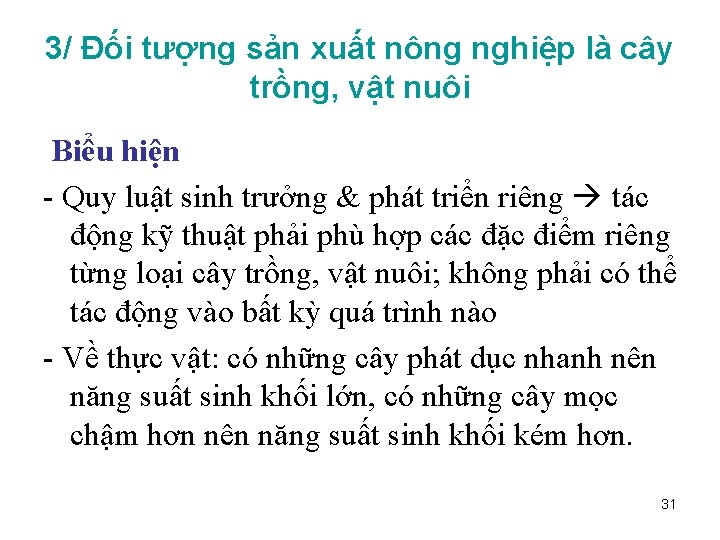 3/ Đối tượng sản xuất nông nghiệp là cây trồng, vật nuôi

Biểu hiện

- Quy luật sinh trưởng & phát triển riêng → tác động kỹ thuật phải phù hợp các đặc điểm riêng từng loại cây trồng, vật nuôi; không phải có thể tác động vào bất kỳ quá trình nào

- Về thực vật: có những cây phát dục nhanh nên năng suất sinh khối lớn, có những cây mọc chậm hơn nên năng suất sinh khối kém hơn.

31